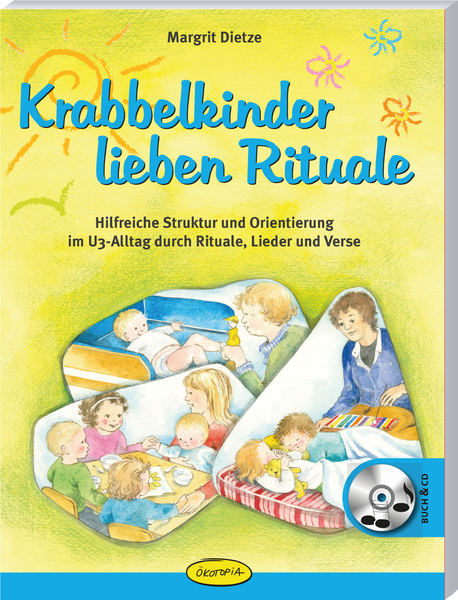 Margrit Dietze

Krabbelkinder lieben Rituale

Hilfreiche Struktur und Orientierung im U3-Alltag durch Rituale, Lieder und Verse

BUCH & CD

ÖKOTOPIA